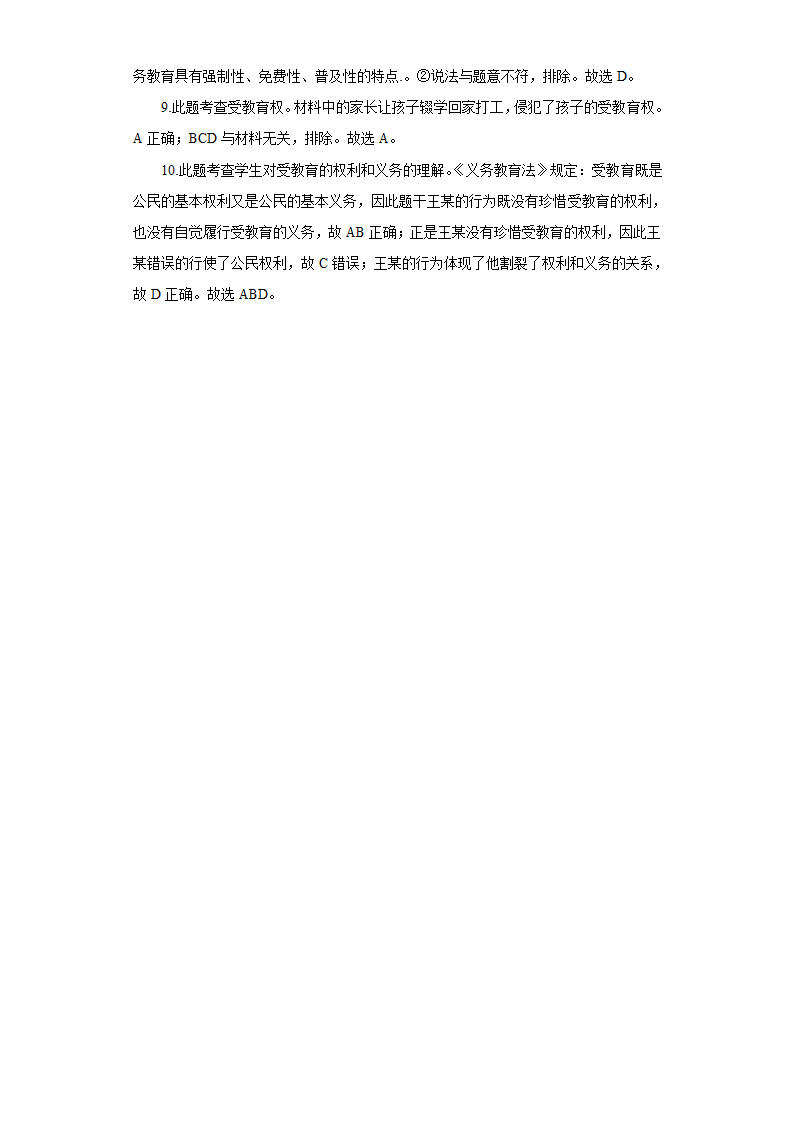 务教育具有强制性、免费性、普及性的特点.。②说法与题意不符，排除。故选 D。

9.此题考查受教育权。材料中的家长让孩子辍学回家打工，侵犯了孩子的受教育权。A 正确；BCD 与材料无关，排除。故选 A。

10.此题考查学生对受教育的权利和义务的理解。《义务教育法》规定：受教育既是公民的基本权利又是公民的基本义务，因此题干王某的行为既没有珍惜受教育的权利，也没有自觉履行受教育的义务，故 AB 正确；正是王某没有珍惜受教育的权利，因此王某错误的行使了公民权利，故 C 错误；王某的行为体现了他割裂了权利和义务的关系，故 D 正确。故选 ABD。